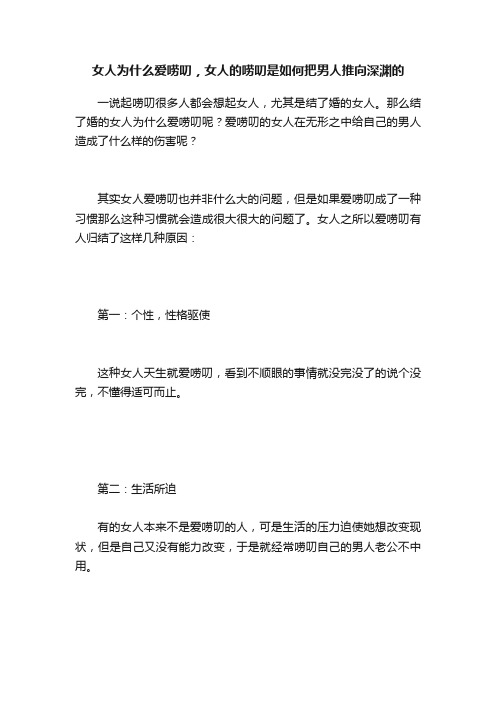 女人为什么爱唠叨，女人的唠叨是如何把男人推向深渊的

一说起唠叨很多人都会想起女人，尤其是结了婚的女人。那么结了婚的女人为什么爱唠叨呢？爱唠叨的女人在无形之中给自己的男人造成了什么样的伤害呢？

其实女人爱唠叨也并非什么大的问题，但是如果爱唠叨成了一种习惯那么这种习惯就会造成很大很大的问题了。女人之所以爱唠叨有人归结了这样几种原因：

第一：个性，性格驱使

这种女人天生就爱唠叨，看到不顺眼的事情就没完没了的说个没完，不懂得适可而止。

第二：生活所迫

有的女人本来不是爱唠叨的人，可是生活的压力迫使她想改变现状，但是自己又没有能力改变，于是就经常唠叨自己的男人老公不中用。